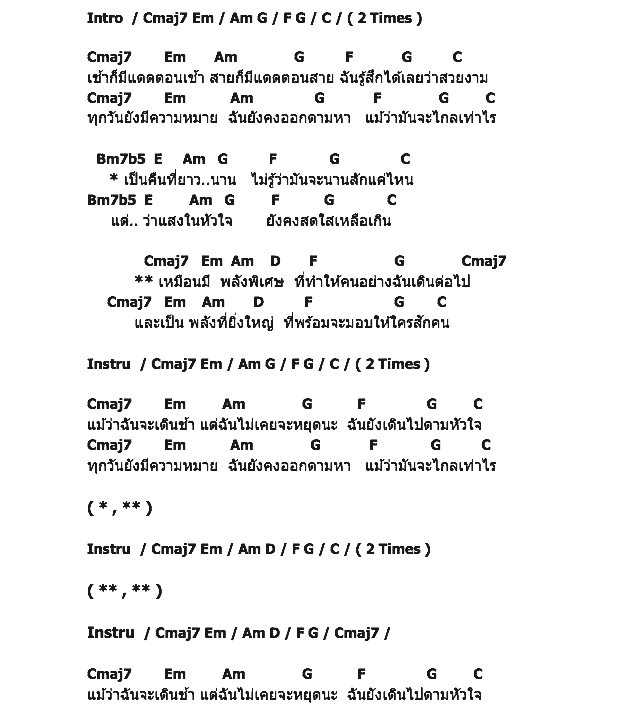 Intro / Cmaj7 Em / Am G / F G / C / ( 2 Times )

Cmaj7 Em Am G F G C
เช้าก็มีแดดตอนเช้า สายก็มีแดดตอนสาย ฉันรู้สึกได้เลยว่าสวยงาม
Cmaj7 Em Am G F G C
ทุกวันยังมีความหมาย ฉันยังคงออกตามหา แม้ว่ามันจะไกลเท่าไร

Bm7b5 E Am G F G C
* เป็นคืนที่ยาว..นาน ไม่รู้ว่ามันจะนานสักแค่ไหน
Bm7b5 E Am G F G C
แต่.. ว่าแสงในหัวใจ ยังคงสดใสเหลือเกิน

Cmaj7 Em Am D F G Cmaj7
** เหมือนมี พลังพิเศษ ที่ทำให้คนอย่างฉันเดินต่อไป
Cmaj7 Em Am D F G C
และเป็น พลังที่ยิ่งใหญ่ ที่พร้อมจะมอบให้ใครสักคน

Instru / Cmaj7 Em / Am G / F G / C / ( 2 Times )

Cmaj7 Em Am G F G C
แม้ว่าฉันจะเดินช้า แต่ฉันไม่เคยจะหยุดนะ ฉันยังเดินไปตามหัวใจ
Cmaj7 Em Am G F G C
ทุกวันยังมีความหมาย ฉันยังคงออกตามหา แม้ว่ามันจะไกลเท่าไร

( * , ** )

Instru / Cmaj7 Em / Am D / F G / C / ( 2 Times )

( ** , ** )

Instru / Cmaj7 Em / Am D / F G / Cmaj7 /

Cmaj7 Em Am G F G C
แม้ว่าฉันจะเดินช้า แต่ฉันไม่เคยจะหยุดนะ ฉันยังเดินไปตามหัวใจ